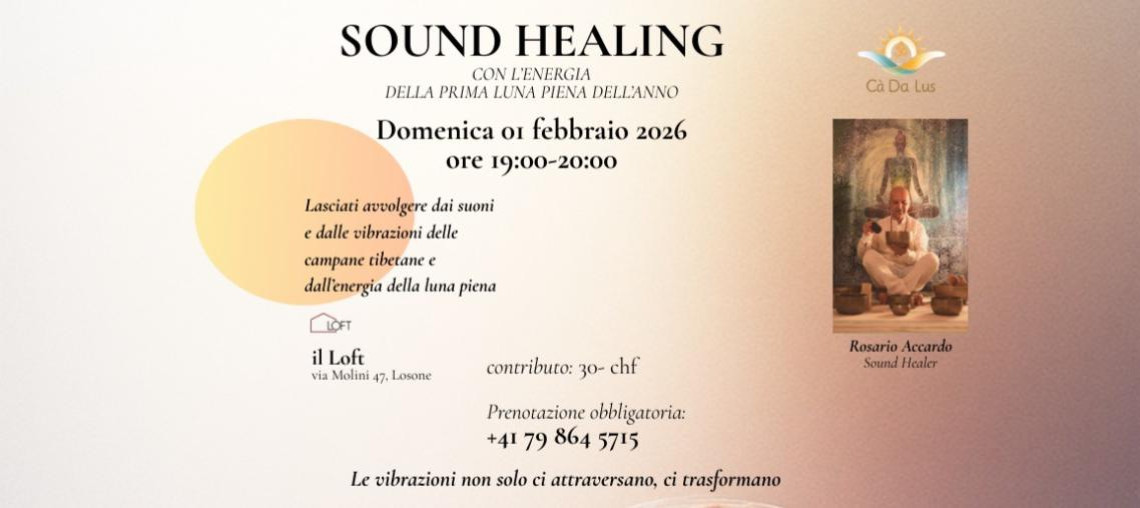 SOUND HEALING

CON L'ENERGIA
DELLA PRIMA LUNA PIENA DELL'ANNO

Cà Da Lus

Domenica 01 febbraio 2026
ore 19:00-20:00

Lasciati avvolgere dai suoni e dalle vibrazioni delle campane tibetane e dall'energia della luna piena

LOFT

il Loft
via Molini 47, Losone

contributo: 30- chf

Prenotazione obbligatoria:
+41 79 864 5715

Rosario Accardo
Sound Healer

Le vibrazioni non solo ci attraversano, ci trasformano